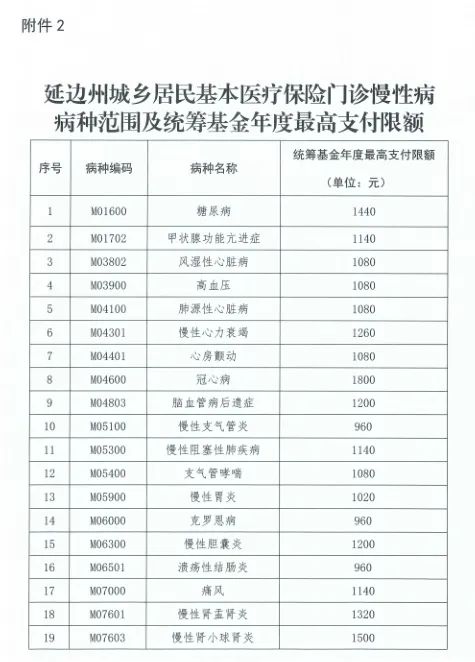 附件 2

延边州城乡居民基本医疗保险门诊慢性病病种范围及统筹基金年度最高支付限额

| 序号 | 病种编码 | 病种名称 | 统筹基金年度最高支付限额（单位：元） |
|---|---|---|---|
| 1 | M01600 | 糖尿病 | 1440 |
| 2 | M01702 | 甲状腺功能亢进症 | 1140 |
| 3 | M03802 | 风湿性心脏病 | 1080 |
| 4 | M03900 | 高血压 | 1080 |
| 5 | M04100 | 肺源性心脏病 | 1080 |
| 6 | M04301 | 慢性心力衰竭 | 1260 |
| 7 | M04401 | 心房颤动 | 1080 |
| 8 | M04600 | 冠心病 | 1800 |
| 9 | M04803 | 脑血管病后遗症 | 1200 |
| 10 | M05100 | 慢性支气管炎 | 960 |
| 11 | M05300 | 慢性阻塞性肺疾病 | 1140 |
| 12 | M05400 | 支气管哮喘 | 1080 |
| 13 | M05900 | 慢性胃炎 | 1020 |
| 14 | M06000 | 克罗恩病 | 960 |
| 15 | M06300 | 慢性胆囊炎 | 1200 |
| 16 | M06501 | 溃疡性结肠炎 | 960 |
| 17 | M07000 | 痛风 | 1140 |
| 18 | M07601 | 慢性肾盂肾炎 | 1320 |
| 19 | M07603 | 慢性肾小球肾炎 | 1500 |